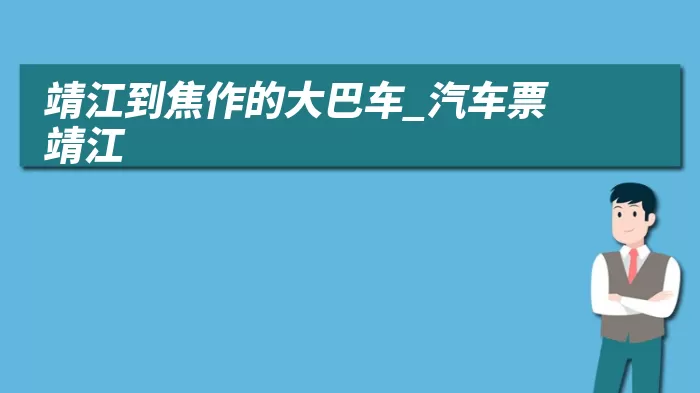 靖江到焦作的大巴车_汽车票靖江